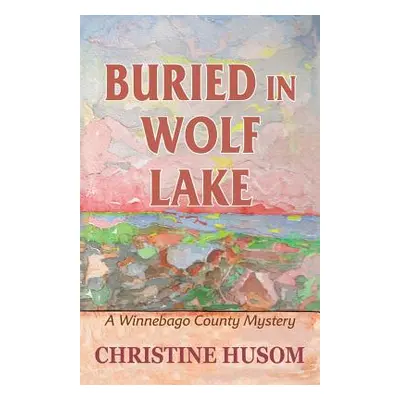 BURIED IN WOLF LAKE

A Winnebago County Mystery

CHRISTINE HUSOM